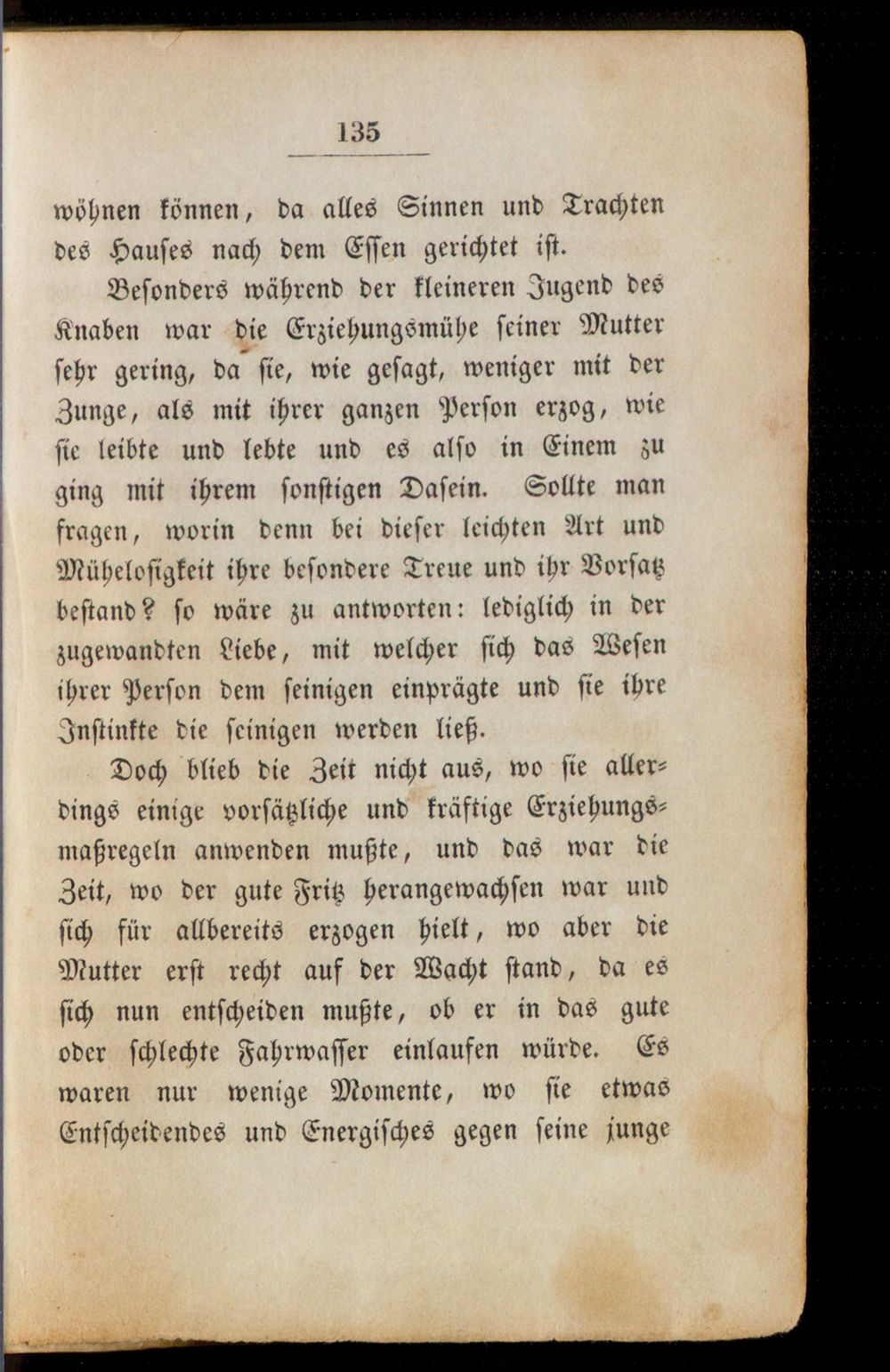 135

wöhnen können, da alles Sinnen und Trachten des Hauses nach dem Essen gerichtet ist.

Besonders während der kleineren Jugend des Knaben war die Erziehungsmühe seiner Mutter sehr gering, da sie, wie gesagt, weniger mit der Zunge, als mit ihrer ganzen Person erzog, wie sie leibte und lebte und es also in Einem zu ging mit ihrem sonstigen Dasein. Sollte man fragen, worin denn bei dieser leichten Art und Mühelosigkeit ihre besondere Treue und ihr Vorsatz bestand? so wäre zu antworten: lediglich in der zugewandten Liebe, mit welcher sich das Wesen ihrer Person dem seinigen einprägte und sie ihre Instinkte die seinigen werden ließ.

Doch blieb die Zeit nicht aus, wo sie allerdings einige vorsätzliche und kräftige Erziehungsmaßregeln anwenden mußte, und das war die Zeit, wo der gute Fritz herangewachsen war und sich für allbereits erzogen hielt, wo aber die Mutter erst recht auf der Wacht stand, da es sich nun entscheiden mußte, ob er in das gute oder schlechte Fahrwasser einlaufen würde. Es waren nur wenige Momente, wo sie etwas Entscheidendes und Energisches gegen seine junge